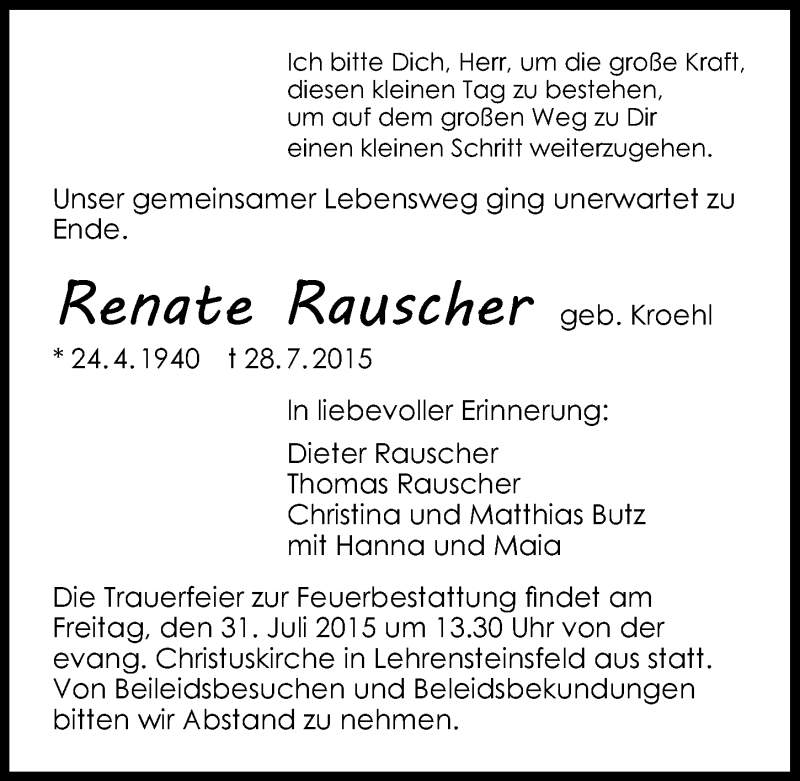 Ich bitte Dich, Herr, um die große Kraft,
diesen kleinen Tag zu bestehen,
um auf dem großen Weg zu Dir
einen kleinen Schritt weiterzugehen.

Unser gemeinsamer Lebensweg ging unerwartet zu Ende.

Renate Rauscher geb. Kroehl

* 24. 4. 1940 † 28. 7. 2015

In liebevoller Erinnerung:

Dieter Rauscher
Thomas Rauscher
Christina und Matthias Butz
mit Hanna und Maia

Die Trauerfeier zur Feuerbestattung findet am Freitag, den 31. Juli 2015 um 13.30 Uhr von der evang. Christuskirche in Lehrensteinsfeld aus statt. Von Beileidsbesuchen und Beleidsbekundungen bitten wir Abstand zu nehmen.